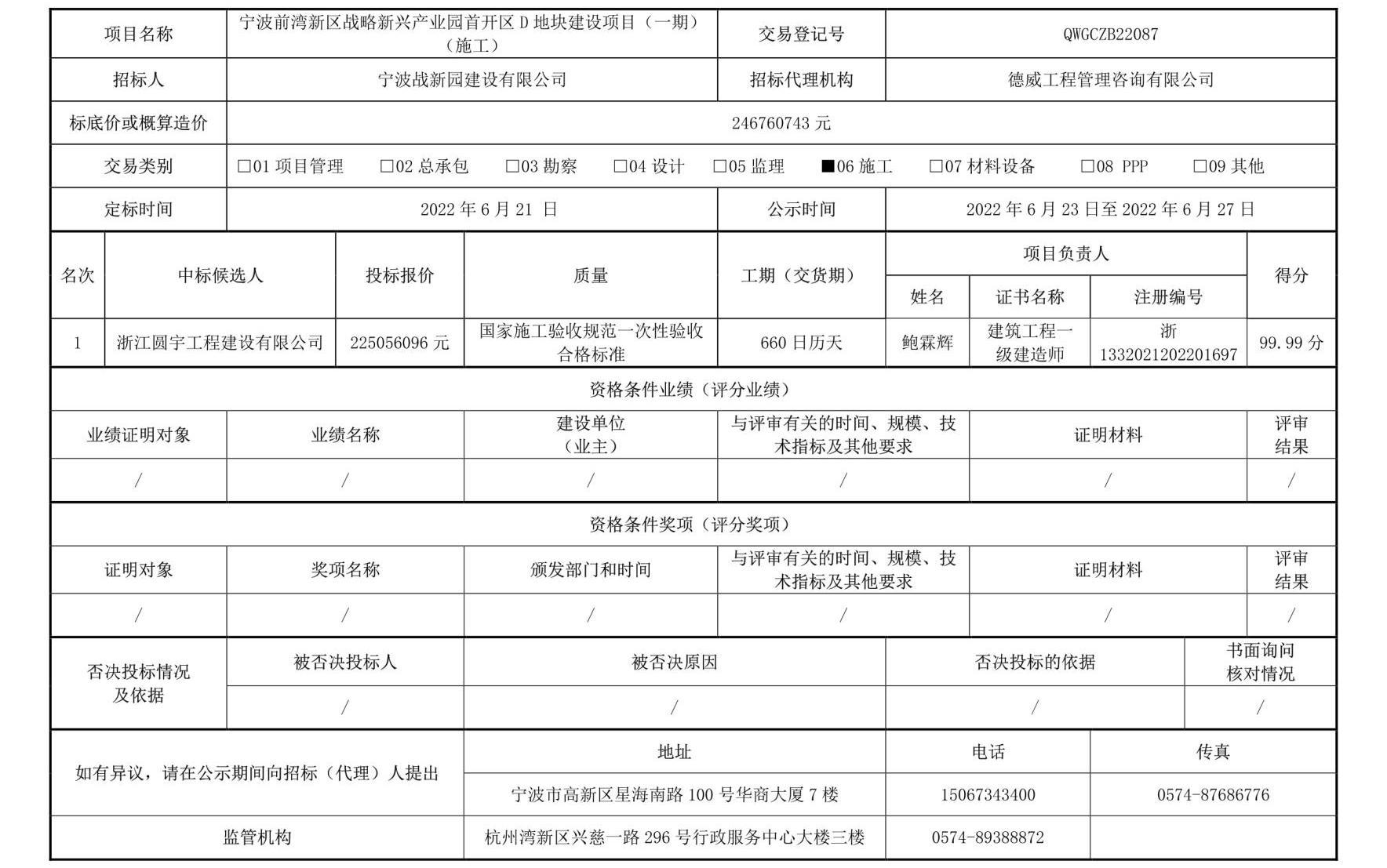 | 项目名称 | 宁波前湾新区战略新兴产业园首开区 D 地块建设项目（一期）（施工） | 交易登记号 | QWGCZB22087 |
|---|---|---|---|
| 招标人 | 宁波战新园建设有限公司 | 招标代理机构 | 德威工程管理咨询有限公司 |
| 标底价或概算造价 | 246760743 元 | | |
| 交易类别 | □01 项目管理 □02 总承包 □03 勘察 □04 设计 □05 监理 ■06 施工 □07 材料设备 □08 PPP □09 其他 | | |
| 定标时间 | 2022 年 6 月 21 日 | 公示时间 | 2022 年 6 月 23 日至 2022 年 6 月 27 日 |

| 名次 | 中标候选人 | 投标报价 | 质量 | 工期（交货期） | 项目负责人 姓名 | 项目负责人 证书名称 | 项目负责人 注册编号 | 得分 |
|---|---|---|---|---|---|---|---|---|
| 1 | 浙江圆宇工程建设有限公司 | 225056096 元 | 国家施工验收规范一次性验收合格标准 | 660 日历天 | 鲍霖辉 | 建筑工程一级建造师 | 浙 1332021202201697 | 99.99 分 |

资格条件业绩（评分业绩）

| 业绩证明对象 | 业绩名称 | 建设单位（业主） | 与评审有关的时间、规模、技术指标及其他要求 | 证明材料 | 评审结果 |
|---|---|---|---|---|---|
| / | / | / | / | / | / |

资格条件奖项（评分奖项）

| 证明对象 | 奖项名称 | 颁发部门和时间 | 与评审有关的时间、规模、技术指标及其他要求 | 证明材料 | 评审结果 |
|---|---|---|---|---|---|
| / | / | / | / | / | / |

| 否决投标情况及依据 | 被否决投标人 | 被否决原因 | 否决投标的依据 | 书面询问核对情况 |
|---|---|---|---|---|
| | / | / | / | / |

| 如有异议，请在公示期间向招标（代理）人提出 | 地址 | 电话 | 传真 |
|---|---|---|---|
| | 宁波市高新区星海南路 100 号华商大厦 7 楼 | 15067343400 | 0574-87686776 |
| 监管机构 | 杭州湾新区兴慈一路 296 号行政服务中心大楼三楼 | 0574-89388872 | |